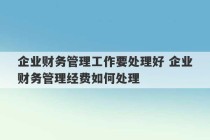 企业财务管理工作要处理好 企业财务管理经费如何处理